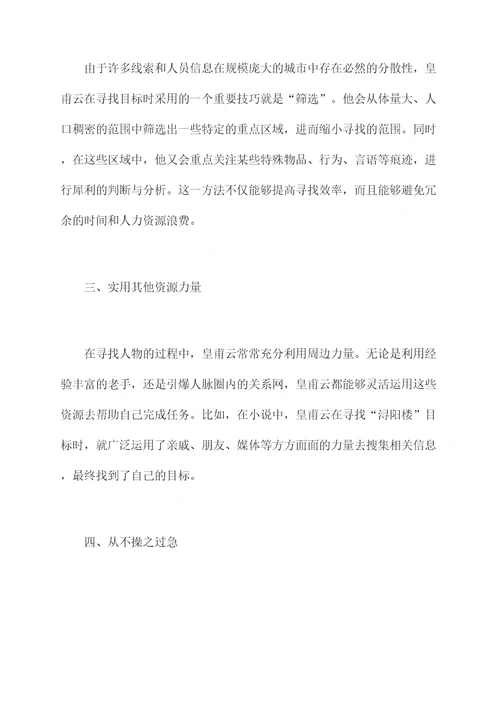 由于许多线索和人员信息在规模庞大的城市中存在必然的分散性，皇甫云在寻找目标时采用的一个重要技巧就是“筛选”。他会从体量大、人口稠密的范围中筛选出一些特定的重点区域，进而缩小寻找的范围。同时，在这些区域中，他又会重点关注某些特殊物品、行为、言语等痕迹，进行犀利的判断与分析。这一方法不仅能够提高寻找效率，而且能够避免冗余的时间和人力资源浪费。

三、实用其他资源力量

在寻找人物的过程中，皇甫云常常充分利用周边力量。无论是利用经验丰富的老手，还是引爆人脉圈内的关系网，皇甫云都能够灵活运用这些资源去帮助自己完成任务。比如，在小说中，皇甫云在寻找“浔阳楼”目标时，就广泛运用了亲戚、朋友、媒体等方方面面的力量去搜集相关信息，最终找到了自己的目标。

四、从不操之过急